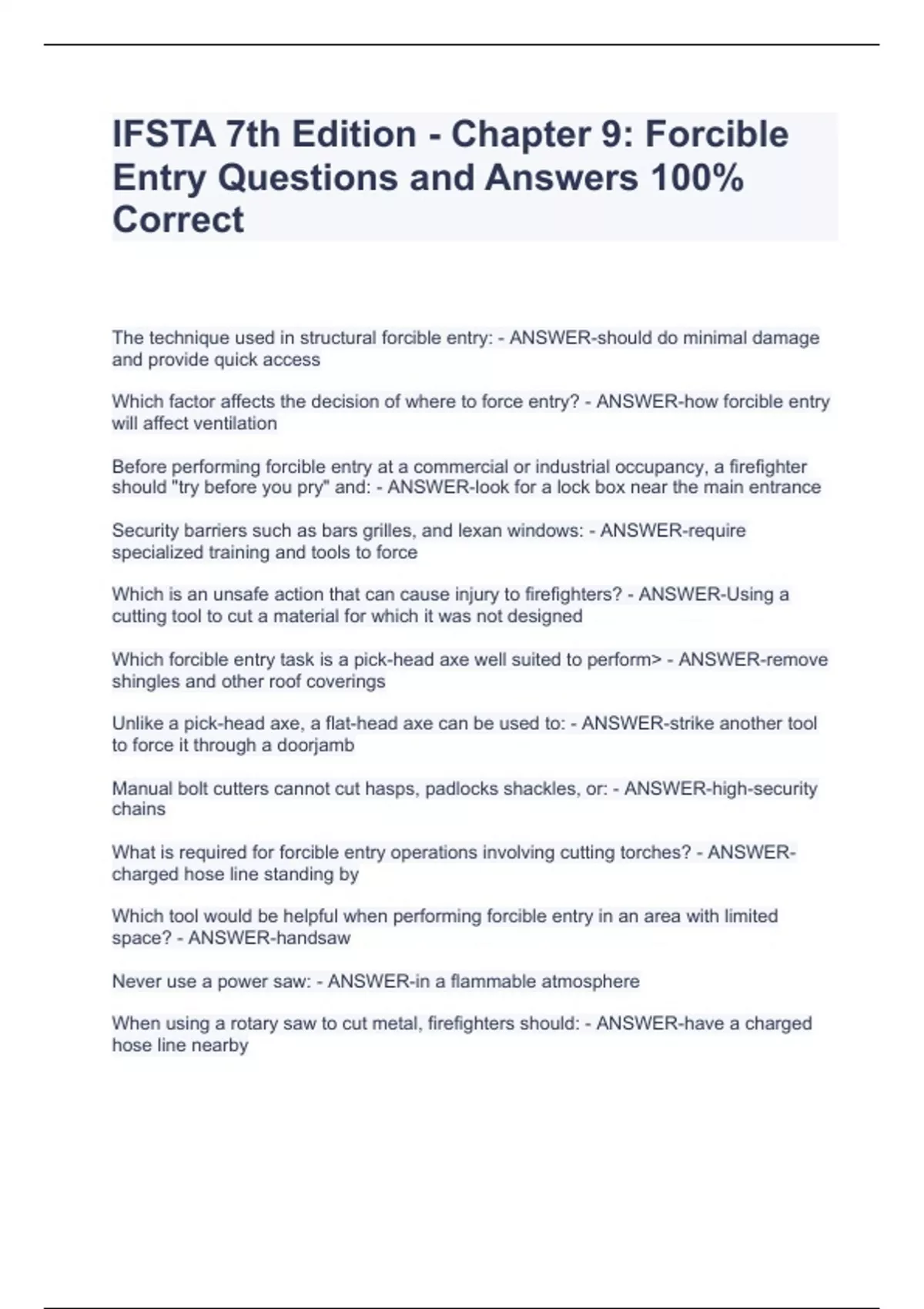 IFSTA 7th Edition - Chapter 9: Forcible Entry Questions and Answers 100% Correct

The technique used in structural forcible entry: - ANSWER-should do minimal damage and provide quick access

Which factor affects the decision of where to force entry? - ANSWER-how forcible entry will affect ventilation

Before performing forcible entry at a commercial or industrial occupancy, a firefighter should "try before you pry" and: - ANSWER-look for a lock box near the main entrance

Security barriers such as bars grilles, and lexan windows: - ANSWER-require specialized training and tools to force

Which is an unsafe action that can cause injury to firefighters? - ANSWER-Using a cutting tool to cut a material for which it was not designed

Which forcible entry task is a pick-head axe well suited to perform> - ANSWER-remove shingles and other roof coverings

Unlike a pick-head axe, a flat-head axe can be used to: - ANSWER-strike another tool to force it through a doorjamb

Manual bolt cutters cannot cut hasps, padlocks shackles, or: - ANSWER-high-security chains

What is required for forcible entry operations involving cutting torches? - ANSWER-charged hose line standing by

Which tool would be helpful when performing forcible entry in an area with limited space? - ANSWER-handsaw

Never use a power saw: - ANSWER-in a flammable atmosphere

When using a rotary saw to cut metal, firefighters should: - ANSWER-have a charged hose line nearby